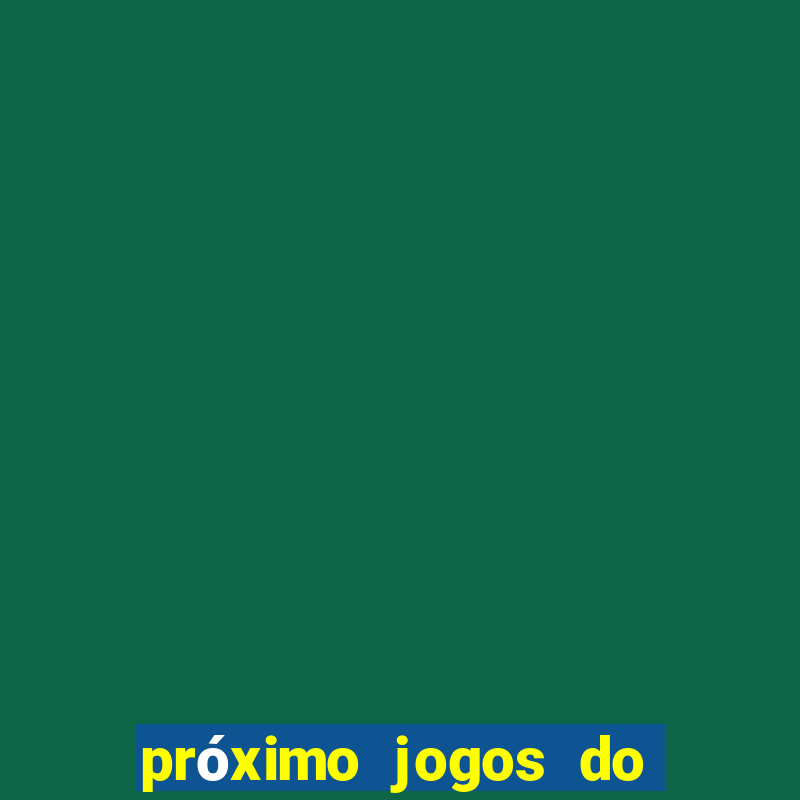 próximo jogos do